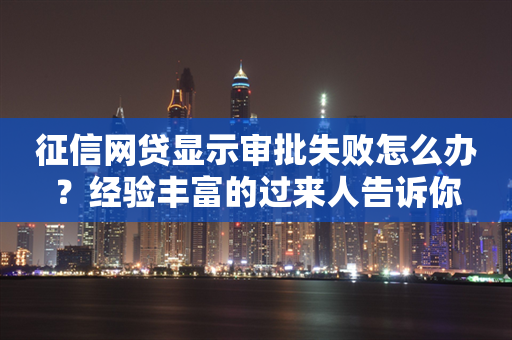 征信网贷显示审批失败怎么办？经验丰富的过来人告诉你